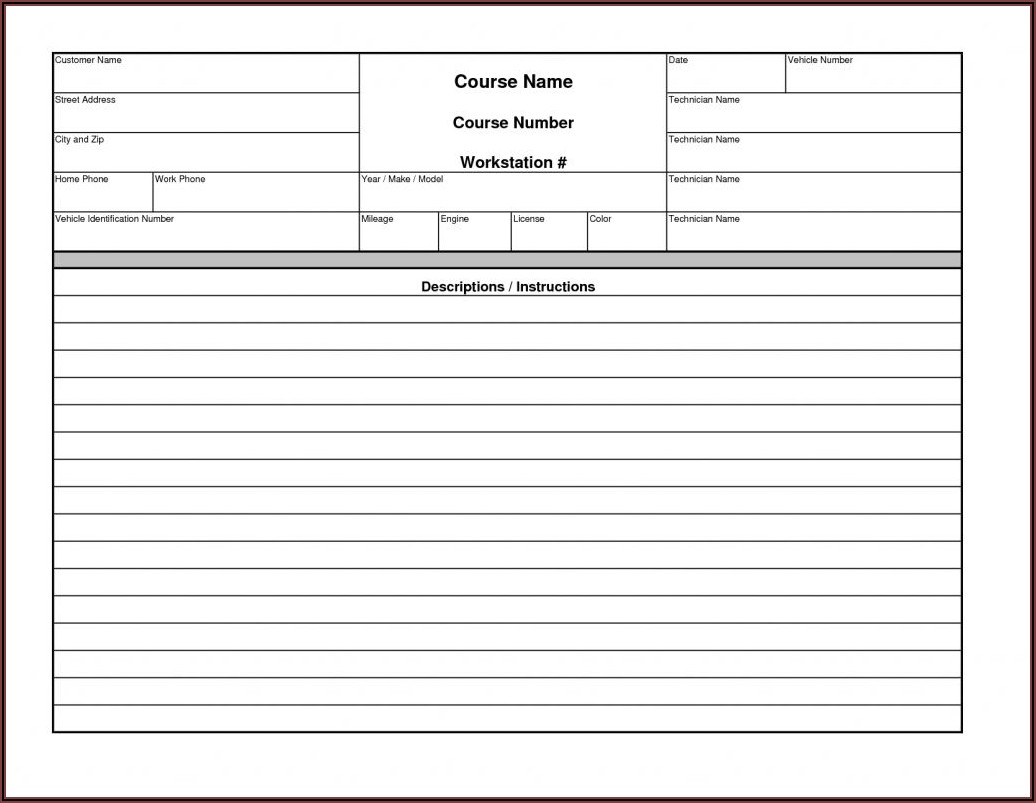 Customer Name

Street Address

City and Zip

Home Phone

Work Phone

Vehicle Identification Number

Course Name

Course Number

Workstation #

Year / Make / Model

Mileage

Engine

License

Color

Date

Vehicle Number

Technician Name

Technician Name

Technician Name

Technician Name

Descriptions / Instructions